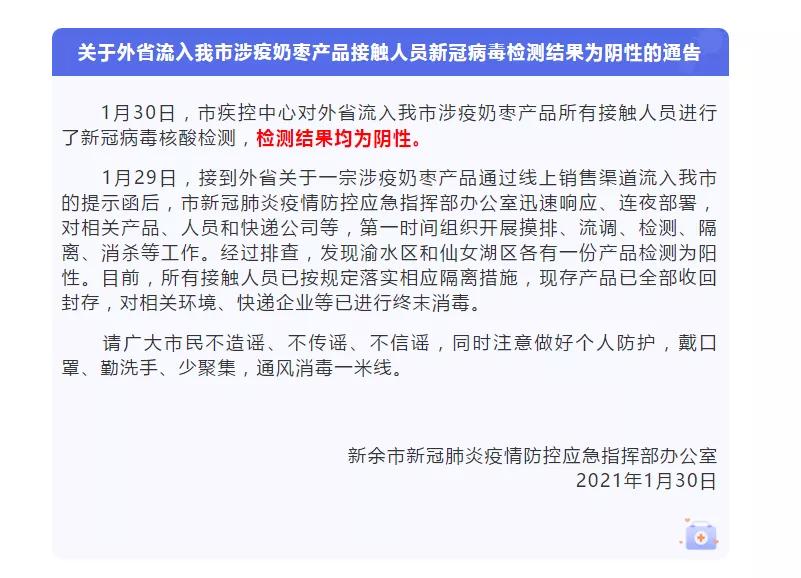 关于外省流入我市涉疫奶枣产品接触人员新冠病毒检测结果为阴性的通告

1月30日，市疾控中心对外省流入我市涉疫奶枣产品所有接触人员进行了新冠病毒核酸检测，检测结果均为阴性。

1月29日，接到外省关于一宗涉疫奶枣产品通过线上销售渠道流入我市的提示函后，市新冠肺炎疫情防控应急指挥部办公室迅速响应、连夜部署，对相关产品、人员和快递公司等，第一时间组织开展摸排、流调、检测、隔离、消杀等工作。经过排查，发现渝水区和仙女湖区各有一份产品检测为阳性。目前，所有接触人员已按规定落实相应隔离措施，现存产品已全部收回封存，对相关环境、快递企业等已进行终末消毒。

请广大市民不造谣、不传谣、不信谣，同时注意做好个人防护，戴口罩、勤洗手、少聚集，通风消毒一米线。

新余市新冠肺炎疫情防控应急指挥部办公室
2021年1月30日